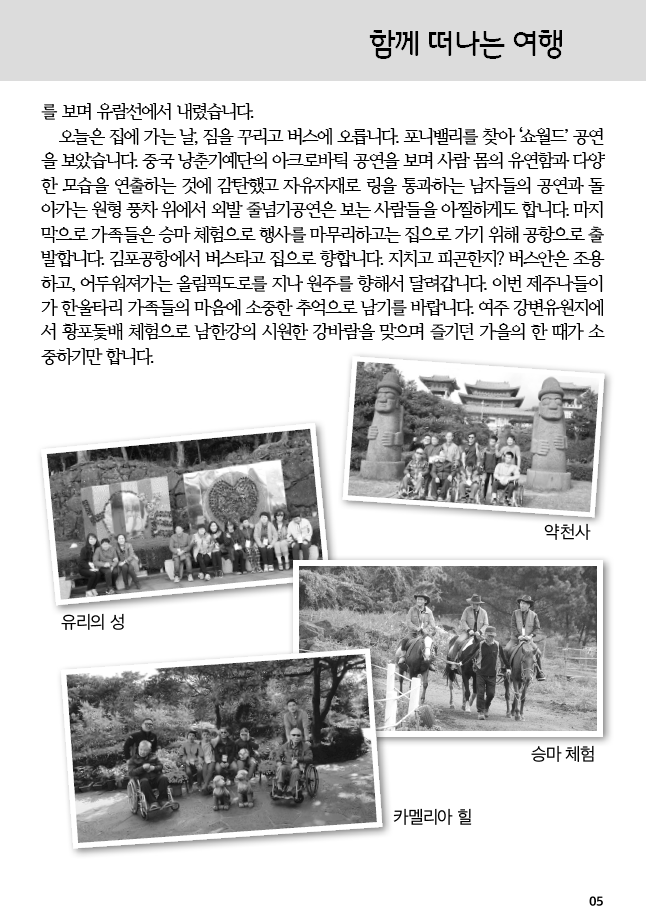 함께 떠나는 여행

를 보며 유람선에서 내렸습니다.

오늘은 집에 가는 날, 짐을 꾸리고 버스에 오릅니다. 포니밸리를 찾아 '쇼월드' 공연을 보았습니다. 중국 낭춘기예단의 아크로바틱 공연을 보며 사람 몸의 유연함과 다양한 모습을 연출하는 것에 감탄했고 자유자재로 링을 통과하는 남자들의 공연과 돌아가는 원형 풍차 위에서 외발 줄넘기공연은 보는 사람들을 아찔하게도 합니다. 마지막으로 가족들은 승마 체험으로 행사를 마무리하고는 집으로 가기 위해 공항으로 출발합니다. 김포공항에서 버스타고 집으로 향합니다. 지치고 피곤한지? 버스안은 조용하고, 어두워져가는 올림픽도로를 지나 원주를 향해서 달려갑니다. 이번 제주나들이가 한울타리 가족들의 마음에 소중한 추억으로 남기를 바랍니다. 여주 강변유원지에서 황포돛배 체험으로 남한강의 시원한 강바람을 맞으며 즐기던 가을의 한 때가 소중하기만 합니다.

약천사

유리의 성

승마 체험

카멜리아 힐

05